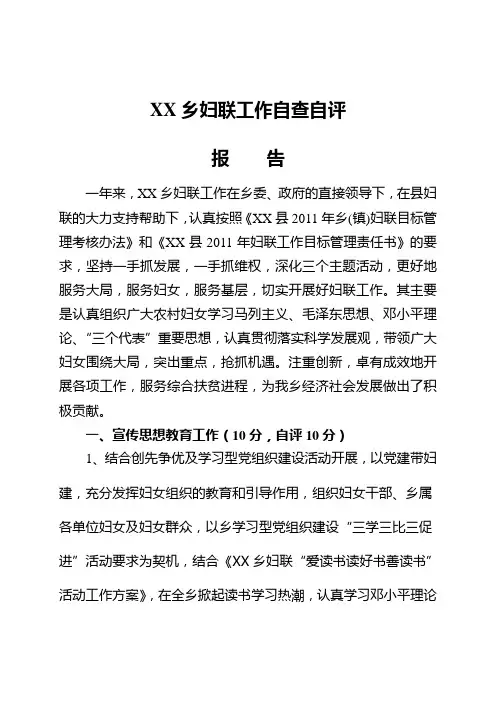 XX 乡妇联工作自查自评

报　告

一年来，XX 乡妇联工作在乡委、政府的直接领导下，在县妇联的大力支持帮助下，认真按照《XX 县 2011 年乡(镇)妇联目标管理考核办法》和《XX 县 2011 年妇联工作目标管理责任书》的要求，坚持一手抓发展，一手抓维权，深化三个主题活动，更好地服务大局，服务妇女，服务基层，切实开展好妇联工作。其主要是认真组织广大农村妇女学习马列主义、毛泽东思想、邓小平理论、“三个代表”重要思想，认真贯彻落实科学发展观，带领广大妇女围绕大局，突出重点，抢抓机遇。注重创新，卓有成效地开展各项工作，服务综合扶贫进程，为我乡经济社会发展做出了积极贡献。

一、宣传思想教育工作（10 分，自评 10 分）

1、结合创先争优及学习型党组织建设活动开展，以党建带妇建，充分发挥妇女组织的教育和引导作用，组织妇女干部、乡属各单位妇女及妇女群众，以乡学习型党组织建设“三学三比三促进”活动要求为契机，结合《XX 乡妇联“爱读书读好书善读书”活动工作方案》，在全乡掀起读书学习热潮，认真学习邓小平理论